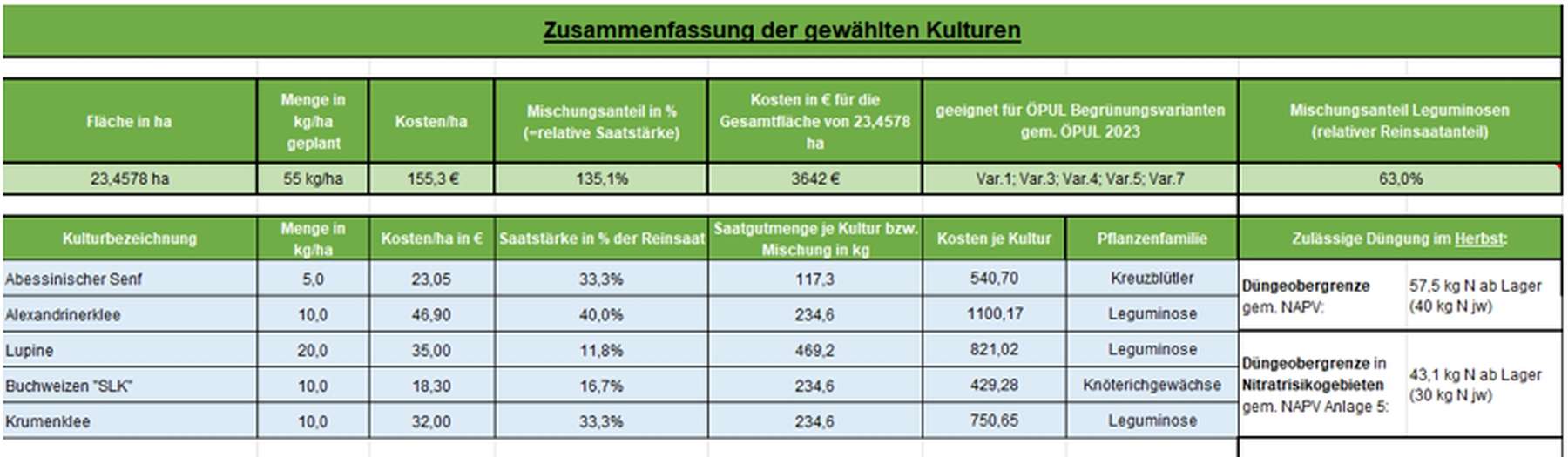 Zusammenfassung der gewählten Kulturen

| Fläche in ha | Menge in kg/ha geplant | Kosten/ha | Mischungsanteil in % (=relative Saatstärke) | Kosten in € für die Gesamtfläche von 23,4578 ha | geeignet für ÖPUL Begrünungsvarianten gem. ÖPUL 2023 | Mischungsanteil Leguminosen (relativer Reinsaatanteil) |
|---|---|---|---|---|---|---|
| 23,4578 ha | 55 kg/ha | 155,3 € | 135,1% | 3642 € | Var.1; Var.3; Var.4; Var.5; Var.7 | 63,0% |

| Kulturbezeichnung | Menge in kg/ha | Kosten/ha in € | Saatstärke in % der Reinsaat | Saatgutmenge je Kultur bzw. Mischung in kg | Kosten je Kultur | Pflanzenfamilie |
|---|---|---|---|---|---|---|
| Abessinischer Senf | 5,0 | 23,05 | 33,3% | 117,3 | 540,70 | Kreuzblütler |
| Alexandrinerklee | 10,0 | 46,90 | 40,0% | 234,6 | 1100,17 | Leguminose |
| Lupine | 20,0 | 35,00 | 11,8% | 469,2 | 821,02 | Leguminose |
| Buchweizen "SLK" | 10,0 | 18,30 | 16,7% | 234,6 | 429,28 | Knöterichgewächse |
| Krumenklee | 10,0 | 32,00 | 33,3% | 234,6 | 750,65 | Leguminose |

Zulässige Düngung im Herbst:

| | |
|---|---|
| Düngeobergrenze gem. NAPV: | 57,5 kg N ab Lager (40 kg N jw) |
| Düngeobergrenze in Nitratrisikogebieten gem. NAPV Anlage 5: | 43,1 kg N ab Lager (30 kg N jw) |